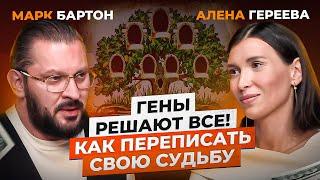 МАРК БАРТОН
АЛЕНА ГЕРЕЕВА

ГЕНЫ
РЕШАЮТ ВСЕ!
КАК ПЕРЕПИСАТЬ
СВОЮ СУДЬБУ